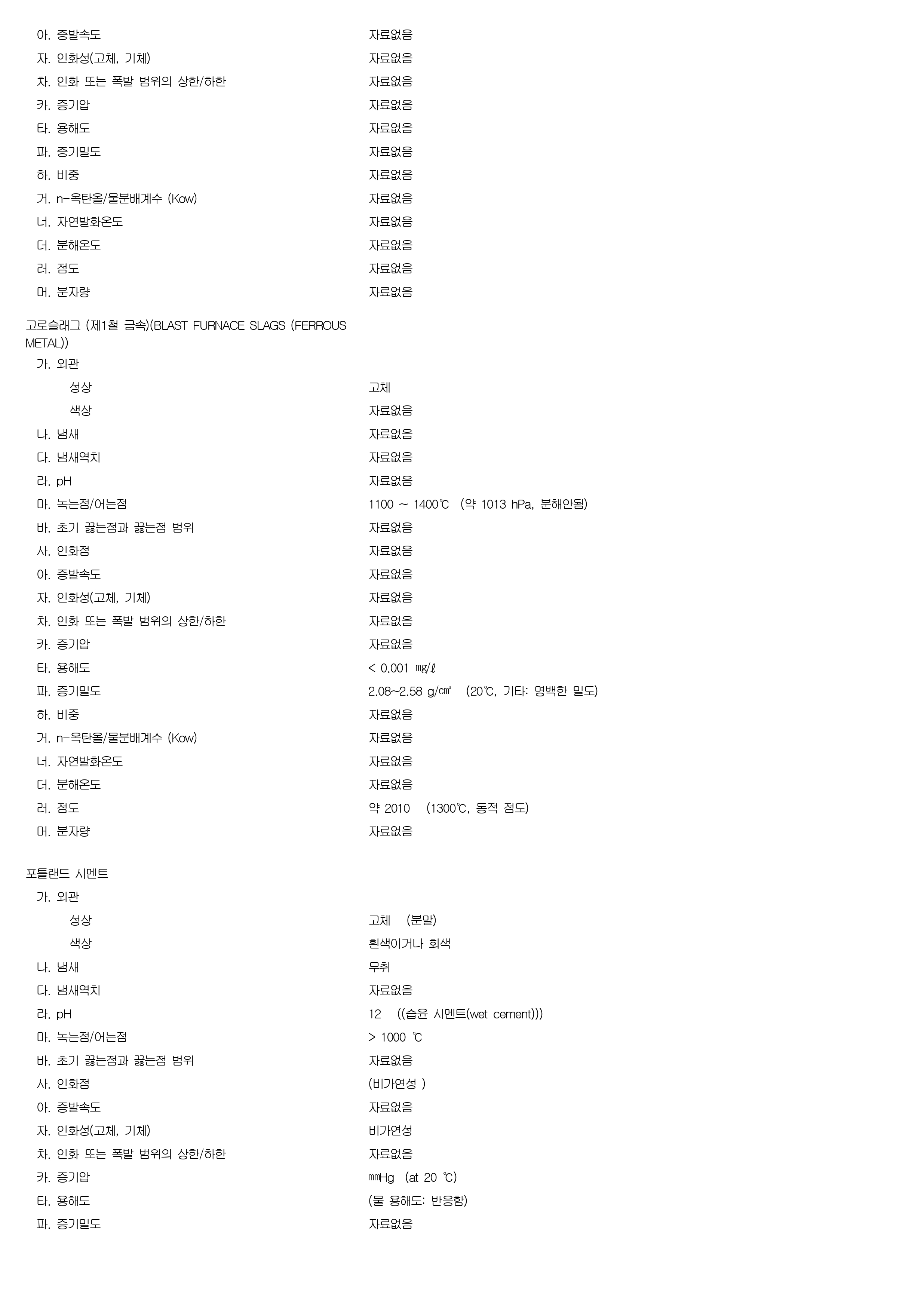 아. 증발속도 자료없음
자. 인화성(고체, 기체) 자료없음
차. 인화 또는 폭발 범위의 상한/하한 자료없음
카. 증기압 자료없음
타. 용해도 자료없음
파. 증기밀도 자료없음
하. 비중 자료없음
거. n-옥탄올/물분배계수 (Kow) 자료없음
너. 자연발화온도 자료없음
더. 분해온도 자료없음
러. 점도 자료없음
머. 분자량 자료없음

고로슬래그 (제1철 금속)(BLAST FURNACE SLAGS (FERROUS METAL))
가. 외관
성상 고체
색상 자료없음
나. 냄새 자료없음
다. 냄새역치 자료없음
라. pH 자료없음
마. 녹는점/어는점 1100 ~ 1400℃ (약 1013 hPa, 분해안됨)
바. 초기 끓는점과 끓는점 범위 자료없음
사. 인화점 자료없음
아. 증발속도 자료없음
자. 인화성(고체, 기체) 자료없음
차. 인화 또는 폭발 범위의 상한/하한 자료없음
카. 증기압 자료없음
타. 용해도 < 0.001 ㎎/ℓ
파. 증기밀도 2.08~2.58 g/㎤ (20℃, 기타: 명백한 밀도)
하. 비중 자료없음
거. n-옥탄올/물분배계수 (Kow) 자료없음
너. 자연발화온도 자료없음
더. 분해온도 자료없음
러. 점도 약 2010 (1300℃, 동적 점도)
머. 분자량 자료없음

포틀랜드 시멘트
가. 외관
성상 고체 (분말)
색상 흰색이거나 회색
나. 냄새 무취
다. 냄새역치 자료없음
라. pH 12 ((습윤 시멘트(wet cement)))
마. 녹는점/어는점 > 1000 ℃
바. 초기 끓는점과 끓는점 범위 자료없음
사. 인화점 (비가연성 )
아. 증발속도 자료없음
자. 인화성(고체, 기체) 비가연성
차. 인화 또는 폭발 범위의 상한/하한 자료없음
카. 증기압 ㎜Hg (at 20 ℃)
타. 용해도 (물 용해도: 반응함)
파. 증기밀도 자료없음